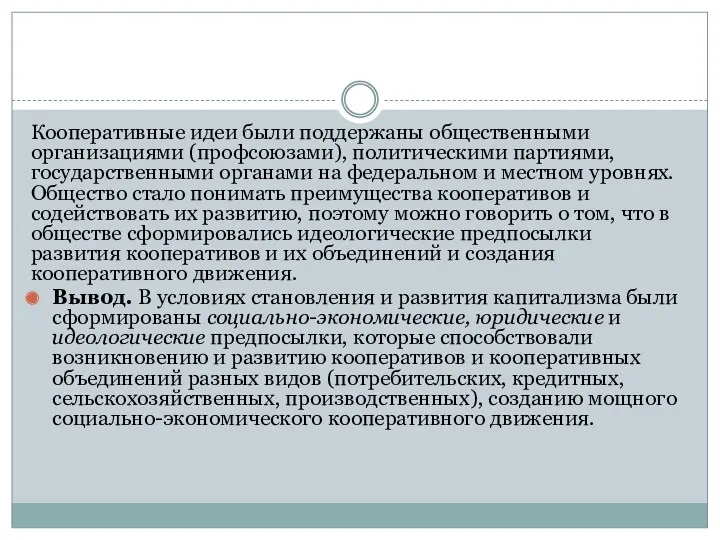 Кооперативные идеи были поддержаны общественными организациями (профсоюзами), политическими партиями, государственными органами на федеральном и местном уровнях. Общество стало понимать преимущества кооперативов и содействовать их развитию, поэтому можно говорить о том, что в обществе сформировались идеологические предпосылки развития кооперативов и их объединений и создания кооперативного движения.

Вывод. В условиях становления и развития капитализма были сформированы социально-экономические, юридические и идеологические предпосылки, которые способствовали возникновению и развитию кооперативов и кооперативных объединений разных видов (потребительских, кредитных, сельскохозяйственных, производственных), созданию мощного социально-экономического кооперативного движения.